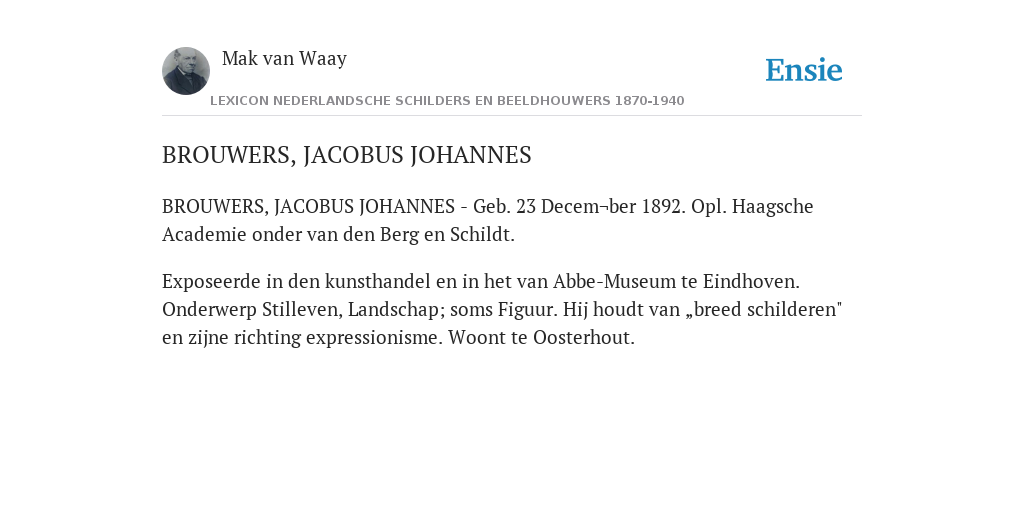 Mak van Waay

Ensie

LEXICON NEDERLANDSCHE SCHILDERS EN BEELDHOUWERS 1870-1940

BROUWERS, JACOBUS JOHANNES

BROUWERS, JACOBUS JOHANNES - Geb. 23 Decem¬ber 1892. Opl. Haagsche Academie onder van den Berg en Schildt.

Exposeerde in den kunsthandel en in het van Abbe-Museum te Eindhoven. Onderwerp Stilleven, Landschap; soms Figuur. Hij houdt van „breed schilderen" en zijne richting expressionisme. Woont te Oosterhout.